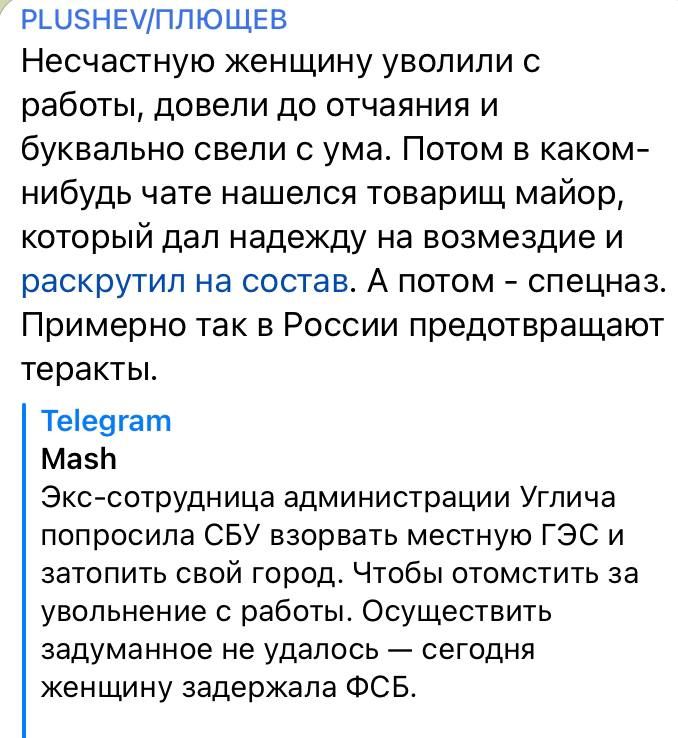 PLUSHEV/ПЛЮЩЕВ
Несчастную женщину уволили с работы, довели до отчаяния и буквально свели с ума. Потом в каком-нибудь чате нашелся товарищ майор, который дал надежду на возмездие и раскрутил на состав. А потом - спецназ. Примерно так в России предотвращают теракты.

Telegram
Mash
Экс-сотрудница администрации Углича попросила СБУ взорвать местную ГЭС и затопить свой город. Чтобы отомстить за увольнение с работы. Осуществить задуманное не удалось — сегодня женщину задержала ФСБ.